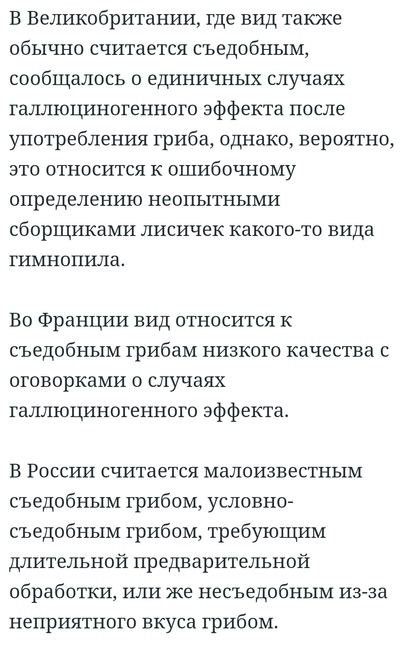 В Великобритании, где вид также обычно считается съедобным, сообщалось о единичных случаях галлюциногенного эффекта после употребления гриба, однако, вероятно, это относится к ошибочному определению неопытными сборщиками лисичек какого-то вида гимнопила.

Во Франции вид относится к съедобным грибам низкого качества с оговорками о случаях галлюциногенного эффекта.

В России считается малоизвестным съедобным грибом, условно-съедобным грибом, требующим длительной предварительной обработки, или же несъедобным из-за неприятного вкуса грибом.